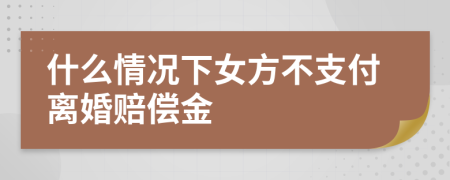 什么情况下女方不支付离婚赔偿金